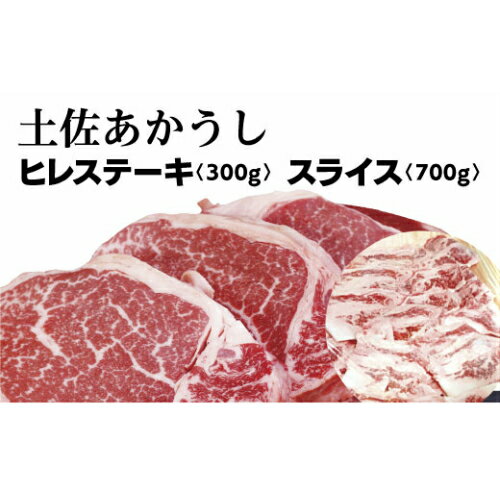 土佐あかうし
ヒレステーキ〈300g〉 スライス〈700g〉